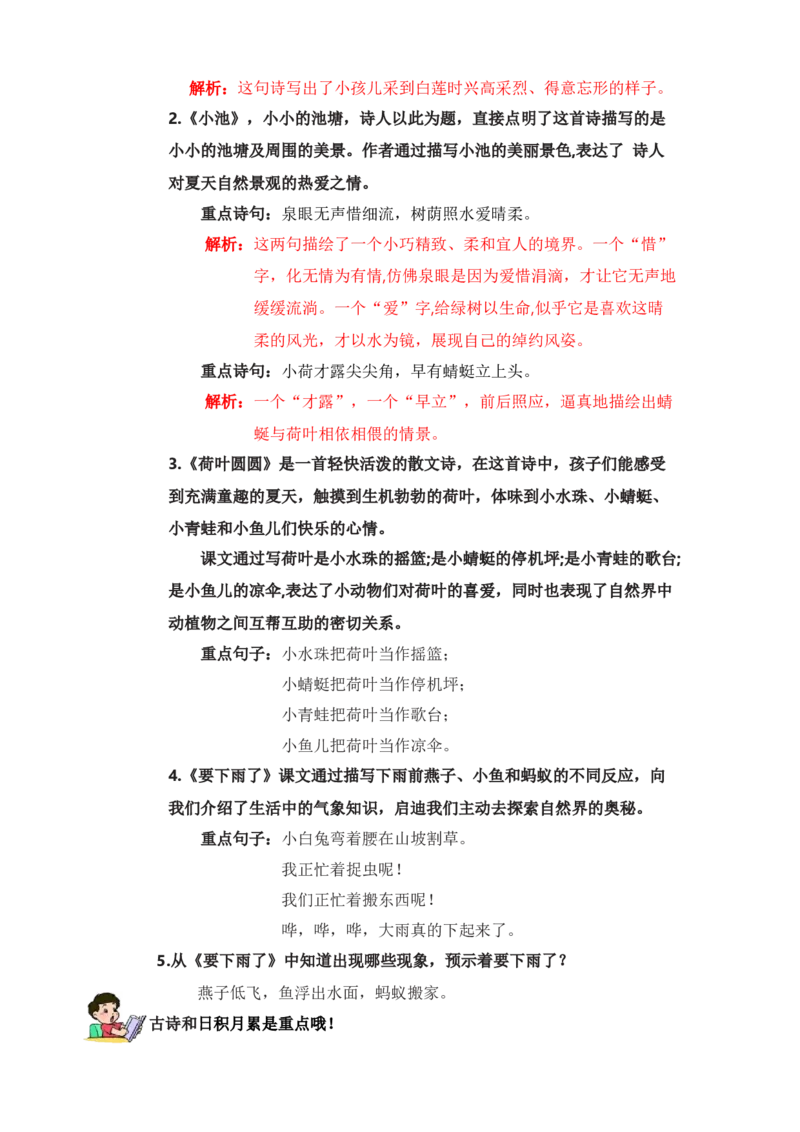 解析：这句诗写出了小孩儿采到白莲时兴高采烈、得意忘形的样子。

2.《小池》，小小的池塘，诗人以此为题，直接点明了这首诗描写的是小小的池塘及周围的美景。作者通过描写小池的美丽景色,表达了 诗人对夏天自然景观的热爱之情。

重点诗句：泉眼无声惜细流，树荫照水爱晴柔。

解析：这两句描绘了一个小巧精致、柔和宜人的境界。一个“惜”字，化无情为有情,仿佛泉眼是因为爱惜涓滴，才让它无声地缓缓流淌。一个“爱”字,给绿树以生命,似乎它是喜欢这晴柔的风光，才以水为镜，展现自己的绰约风姿。

重点诗句：小荷才露尖尖角，早有蜻蜓立上头。

解析：一个“才露”，一个“早立”，前后照应，逼真地描绘出蜻蜓与荷叶相依相偎的情景。

3.《荷叶圆圆》是一首轻快活泼的散文诗，在这首诗中，孩子们能感受到充满童趣的夏天，触摸到生机勃勃的荷叶，体味到小水珠、小蜻蜓、小青蛙和小鱼儿们快乐的心情。

课文通过写荷叶是小水珠的摇篮;是小蜻蜓的停机坪;是小青蛙的歌台;是小鱼儿的凉伞,表达了小动物们对荷叶的喜爱，同时也表现了自然界中动植物之间互帮互助的密切关系。

重点句子：小水珠把荷叶当作摇篮；
小蜻蜓把荷叶当作停机坪；
小青蛙把荷叶当作歌台；
小鱼儿把荷叶当作凉伞。

4.《要下雨了》课文通过描写下雨前燕子、小鱼和蚂蚁的不同反应，向我们介绍了生活中的气象知识，启迪我们主动去探索自然界的奥秘。

重点句子：小白兔弯着腰在山坡割草。
我正忙着捉虫呢！
我们正忙着搬东西呢！
哗，哗，哗，大雨真的下起来了。

5.从《要下雨了》中知道出现哪些现象，预示着要下雨了？

燕子低飞，鱼浮出水面，蚂蚁搬家。

古诗和日积月累是重点哦！